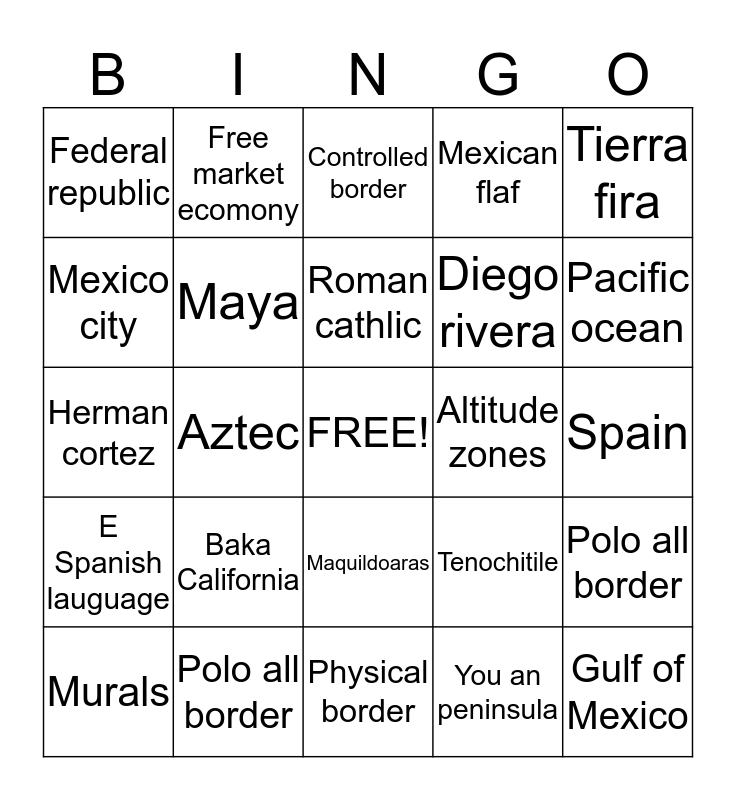 | B | I | N | G | O |
|---|---|---|---|---|
| Federal republic | Free market ecomony | Controlled border | Mexican flaf | Tierra fira |
| Mexico city | Maya | Roman cathlic | Diego rivera | Pacific ocean |
| Herman cortez | Aztec | FREE! | Altitude zones | Spain |
| E Spanish lauguage | Baka California | Maquildoaras | Tenochitile | Polo all border |
| Murals | Polo all border | Physical border | You an peninsula | Gulf of Mexico |